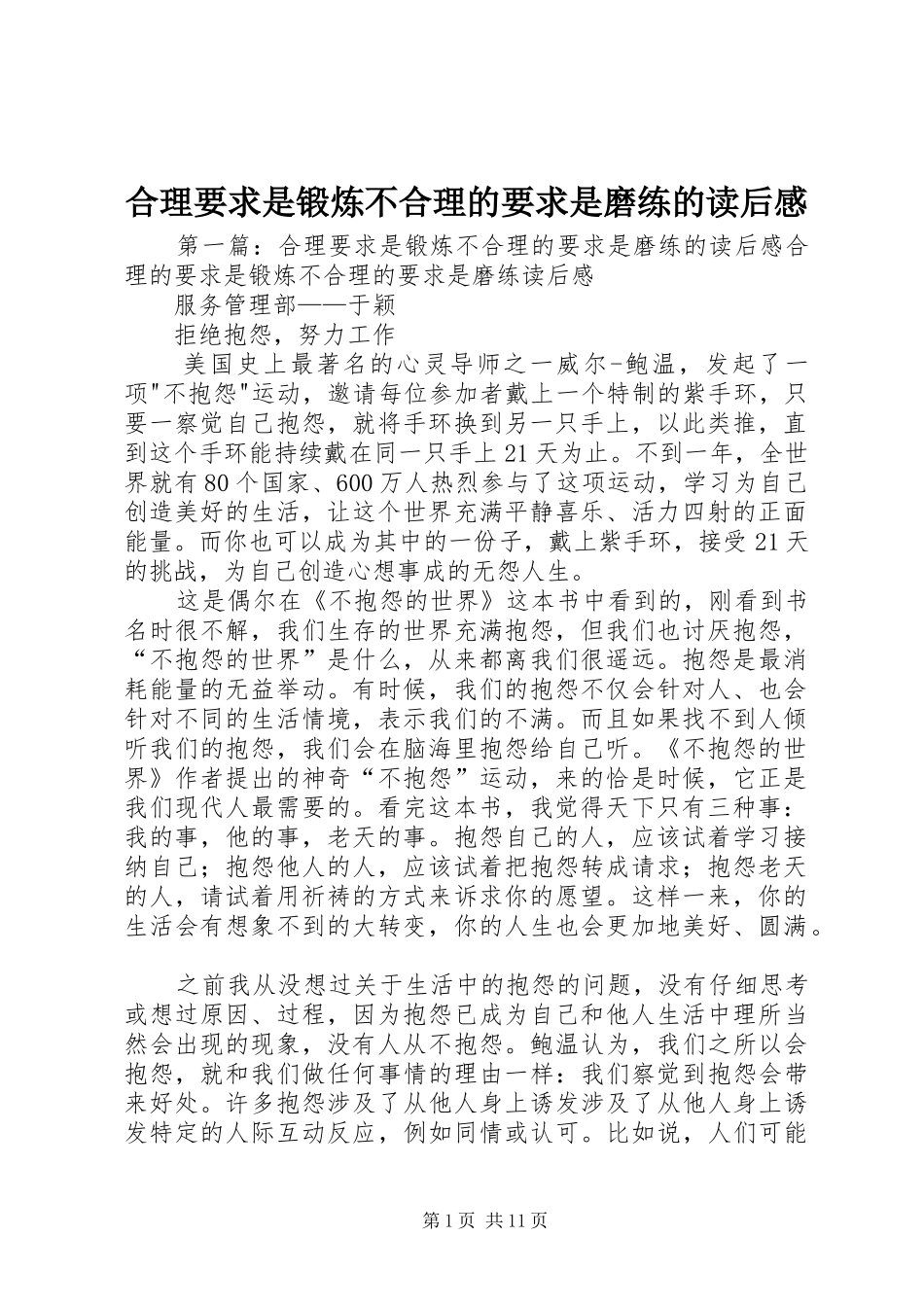 合理要求是锻炼不合理的要求是磨练的读后感

第一篇：合理要求是锻炼不合理的要求是磨练的读后感合理的要求是锻炼不合理的要求是磨练读后感

服务管理部——于颖

拒绝抱怨，努力工作

美国史上最著名的心灵导师之一威尔-鲍温，发起了一项"不抱怨"运动，邀请每位参加者戴上一个特制的紫手环，只要一察觉自己抱怨，就将手环换到另一只手上，以此类推，直到这个手环能持续戴在同一只手上21天为止。不到一年，全世界就有80个国家、600万人热烈参与了这项运动，学习为自己创造美好的生活，让这个世界充满平静喜乐、活力四射的正面能量。而你也可以成为其中的一份子，戴上紫手环，接受21天的挑战，为自己创造心想事成的无怨人生。

这是偶尔在《不抱怨的世界》这本书中看到的，刚看到书名时很不解，我们生存的世界充满抱怨，但我们也讨厌抱怨，“不抱怨的世界”是什么，从来都离我们很遥远。抱怨是最消耗能量的无益举动。有时候，我们的抱怨不仅会针对人、也会针对不同的生活情境，表示我们的不满。而且如果找不到人倾听我们的抱怨，我们会在脑海里抱怨给自己听。《不抱怨的世界》作者提出的神奇“不抱怨”运动，来的恰是时候，它正是我们现代人最需要的。看完这本书，我觉得天下只有三种事：我的事，他的事，老天的事。抱怨自己的人，应该试着学习接纳自己；抱怨他人的人，应该试着把抱怨转成请求；抱怨老天的人，请试着用祈祷的方式来诉求你的愿望。这样一来，你的生活会有想象不到的大转变，你的人生也会更加地美好、圆满。

之前我从没想过关于生活中的抱怨的问题，没有仔细思考或想过原因、过程，因为抱怨已成为自己和他人生活中理所当然会出现的现象，没有人从不抱怨。鲍温认为，我们之所以会抱怨，就和我们做任何事情的理由一样：我们察觉到抱怨会带来好处。许多抱怨涉及了从他人身上诱发涉及了从他人身上诱发特定的人际互动反应，例如同情或认可。比如说，人们可能

第1页 共11页